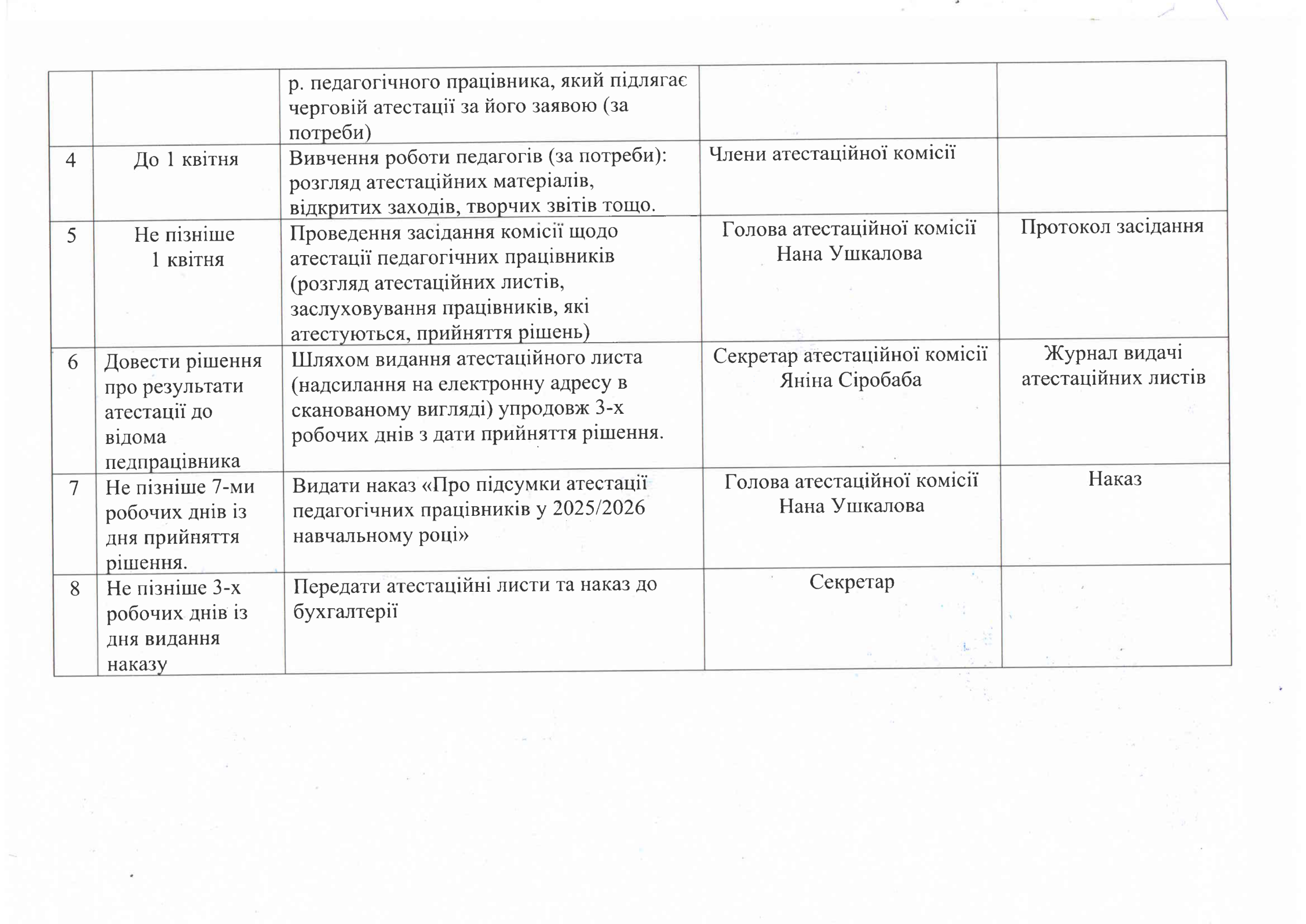 |  |  |  |  |  |
|---|---|---|---|---|
|  |  | р. педагогічного працівника, який підлягає черговій атестації за його заявою (за потреби) |  |  |
| 4 | До 1 квітня | Вивчення роботи педагогів (за потреби): розгляд атестаційних матеріалів, відкритих заходів, творчих звітів тощо. | Члени атестаційної комісії |  |
| 5 | Не пізніше 1 квітня | Проведення засідання комісії щодо атестації педагогічних працівників (розгляд атестаційних листів, заслуховування працівників, які атестуються, прийняття рішень) | Голова атестаційної комісії Нана Ушкалова | Протокол засідання |
| 6 | Довести рішення про результати атестації до відома педпрацівника | Шляхом видання атестаційного листа (надсилання на електронну адресу в сканованому вигляді) упродовж 3-х робочих днів з дати прийняття рішення. | Секретар атестаційної комісії Яніна Сіробаба | Журнал видачі атестаційних листів |
| 7 | Не пізніше 7-ми робочих днів із дня прийняття рішення. | Видати наказ «Про підсумки атестації педагогічних працівників у 2025/2026 навчальному році» | Голова атестаційної комісії Нана Ушкалова | Наказ |
| 8 | Не пізніше 3-х робочих днів із дня видання наказу | Передати атестаційні листи та наказ до бухгалтерії | Секретар |  |